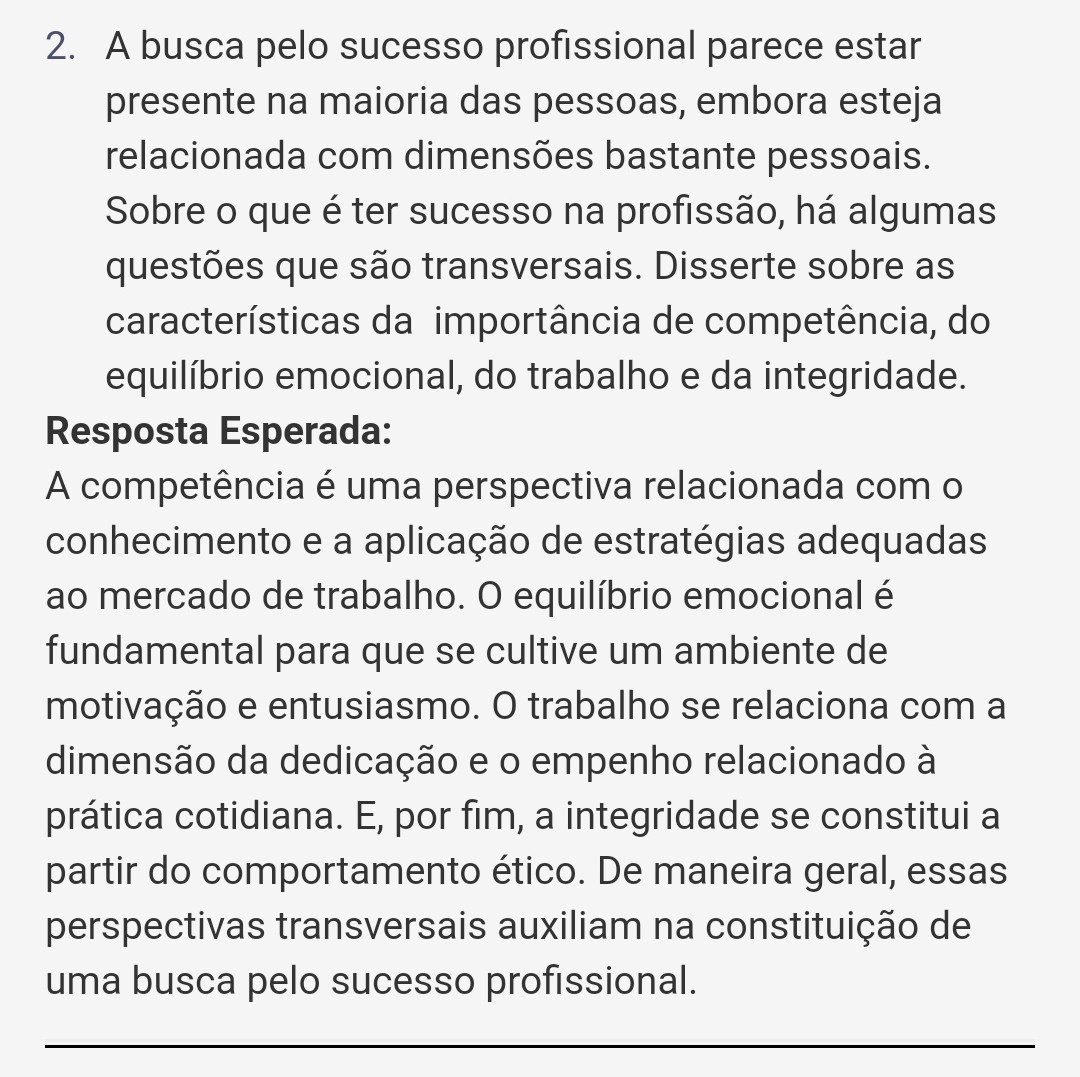 2. A busca pelo sucesso profissional parece estar presente na maioria das pessoas, embora esteja relacionada com dimensões bastante pessoais. Sobre o que é ter sucesso na profissão, há algumas questões que são transversais. Disserte sobre as características da importância de competência, do equilíbrio emocional, do trabalho e da integridade.

Resposta Esperada:
A competência é uma perspectiva relacionada com o conhecimento e a aplicação de estratégias adequadas ao mercado de trabalho. O equilíbrio emocional é fundamental para que se cultive um ambiente de motivação e entusiasmo. O trabalho se relaciona com a dimensão da dedicação e o empenho relacionado à prática cotidiana. E, por fim, a integridade se constitui a partir do comportamento ético. De maneira geral, essas perspectivas transversais auxiliam na constituição de uma busca pelo sucesso profissional.